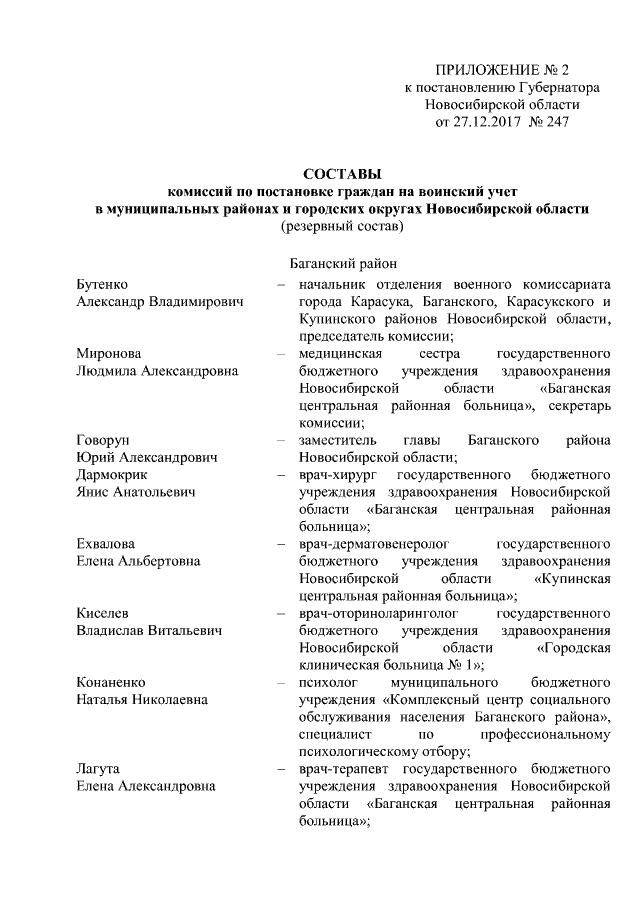 ПРИЛОЖЕНИЕ № 2
к постановлению Губернатора
Новосибирской области
от 27.12.2017 № 247

СОСТАВЫ
комиссий по постановке граждан на воинский учет
в муниципальных районах и городских округах Новосибирской области
(резервный состав)

Баганский район

Бутенко
Александр Владимирович
– начальник отделения военного комиссариата города Карасука, Баганского, Карасукского и Купинского районов Новосибирской области, председатель комиссии;

Миронова
Людмила Александровна
– медицинская сестра государственного бюджетного учреждения здравоохранения Новосибирской области «Баганская центральная районная больница», секретарь комиссии;

Говорун
Юрий Александрович
– заместитель главы Баганского района Новосибирской области;

Дармокрик
Янис Анатольевич
– врач-хирург государственного бюджетного учреждения здравоохранения Новосибирской области «Баганская центральная районная больница»;

Ехвалова
Елена Альбертовна
– врач-дерматовенеролог государственного бюджетного учреждения здравоохранения Новосибирской области «Купинская центральная районная больница»;

Киселев
Владислав Витальевич
– врач-оториноларинголог государственного бюджетного учреждения здравоохранения Новосибирской области «Городская клиническая больница № 1»;

Конаненко
Наталья Николаевна
– психолог муниципального бюджетного учреждения «Комплексный центр социального обслуживания населения Баганского района», специалист по профессиональному психологическому отбору;

Лагута
Елена Александровна
– врач-терапевт государственного бюджетного учреждения здравоохранения Новосибирской области «Баганская центральная районная больница»;